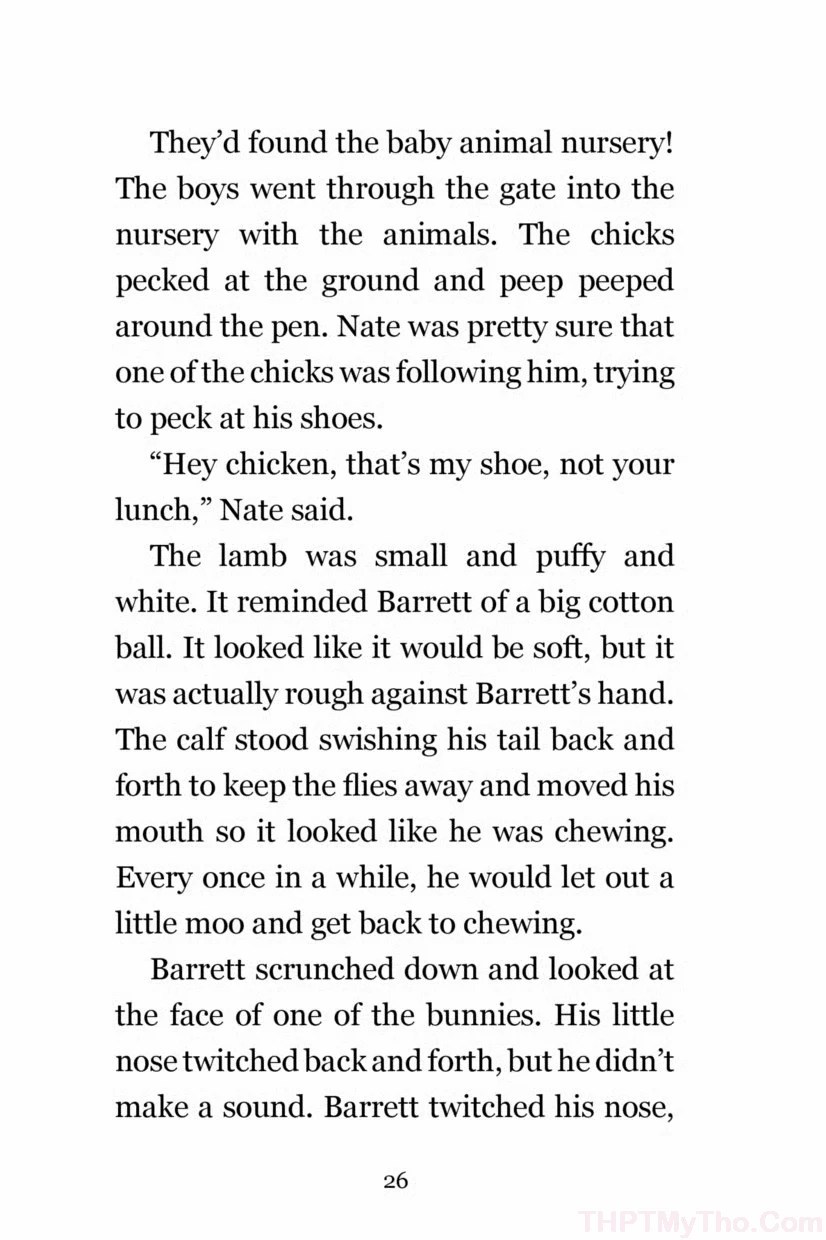 They'd found the baby animal nursery! The boys went through the gate into the nursery with the animals. The chicks pecked at the ground and peep peeped around the pen. Nate was pretty sure that one of the chicks was following him, trying to peck at his shoes.

"Hey chicken, that's my shoe, not your lunch," Nate said.

The lamb was small and puffy and white. It reminded Barrett of a big cotton ball. It looked like it would be soft, but it was actually rough against Barrett's hand. The calf stood swishing his tail back and forth to keep the flies away and moved his mouth so it looked like he was chewing. Every once in a while, he would let out a little moo and get back to chewing.

Barrett scrunched down and looked at the face of one of the bunnies. His little nose twitched back and forth, but he didn't make a sound. Barrett twitched his nose,

26

THPTMyTho.Com